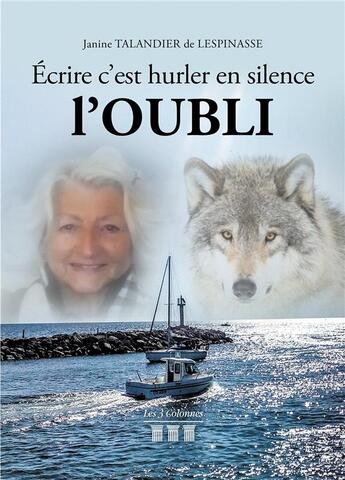 Janine TALANDIER de LESPINASSE

Écrire c'est hurler en silence

l'OUBLI

Les 3 Colonnes